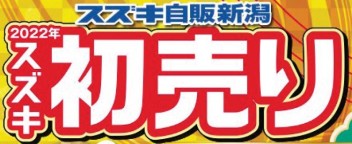 スズキ自販新潟

2022年
スズキ
初売り